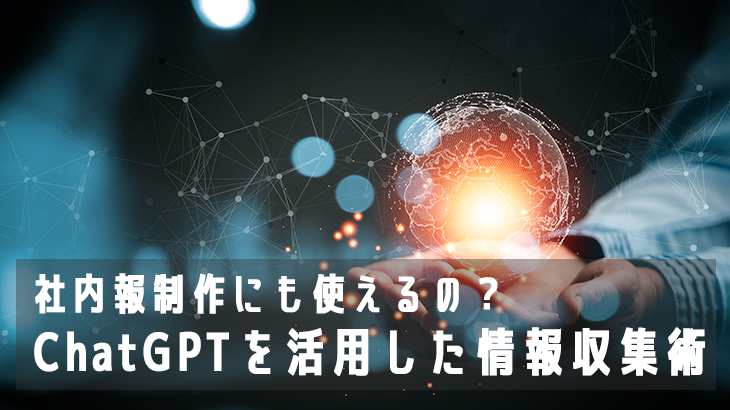 社内報制作にも使えるの？
ChatGPTを活用した情報収集術